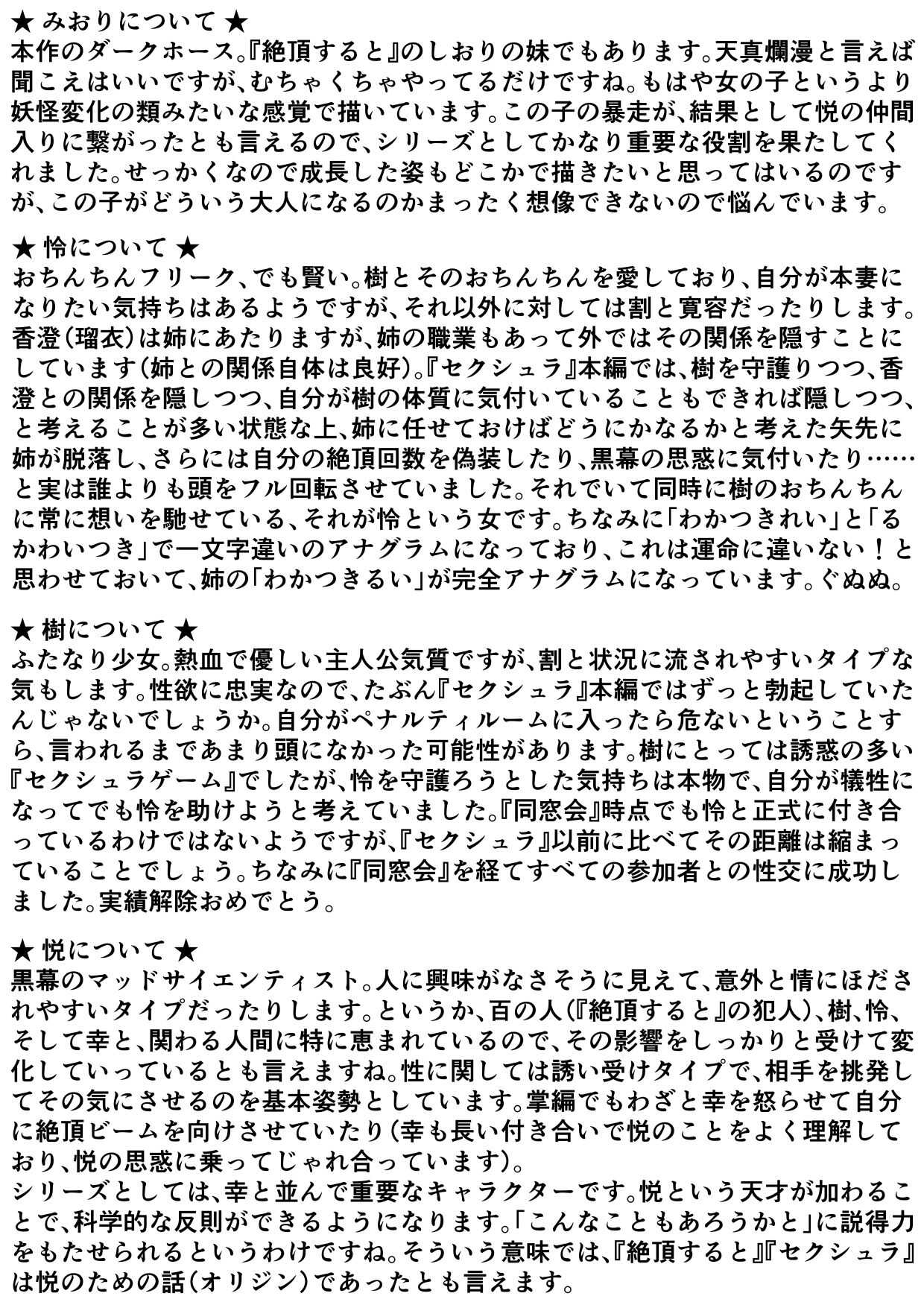 ★ みおりについて ★
本作のダークホース。『絶頂すると』のしおりの妹でもあります。天真爛漫と言えば聞こえはいいですが、むちゃくちゃやってるだけですね。もはや女の子というより妖怪変化の類みたいな感覚で描いています。この子の暴走が、結果として悦の仲間入りに繋がったとも言えるので、シリーズとしてかなり重要な役割を果たしてくれました。せっかくなので成長した姿もどこかで描きたいと思ってはいるのですが、この子がどういう大人になるのかまったく想像できないので悩んでいます。

★ 怜について ★
おちんちんフリーク、でも賢い。樹とそのおちんちんを愛しており、自分が本妻になりたい気持ちはあるようですが、それ以外に対しては割と寛容だったりします。香澄（瑠衣）は姉にあたりますが、姉の職業もあって外ではその関係を隠すことにしています（姉との関係自体は良好）。『セクシュラ』本編では、樹を守護りつつ、香澄との関係を隠しつつ、自分が樹の体質に気付いていることもできれば隠しつつ、と考えることが多い状態な上、姉に任せておけばどうにかなるかと考えた矢先に姉が脱落し、さらには自分の絶頂回数を偽装したり、黒幕の思惑に気付いたり……と実は誰よりも頭をフル回転させていました。それでいて同時に樹のおちんちんに常に想いを馳せている、それが怜という女です。ちなみに「わかつきれい」と「るかわいつき」で一文字違いのアナグラムになっており、これは運命に違いない！と思わせておいて、姉の「わかつきるい」が完全アナグラムになっています。ぐぬぬ。

★ 樹について ★
ふたなり少女。熱血で優しい主人公気質ですが、割と状況に流されやすいタイプな気もします。性欲に忠実なので、たぶん『セクシュラ』本編ではずっと勃起していたんじゃないでしょうか。自分がペナルティルームに入ったら危ないということすら、言われるまであまり頭になかった可能性があります。樹にとっては誘惑の多い『セクシュラゲーム』でしたが、怜を守護ろうとした気持ちは本物で、自分が犠牲になってでも怜を助けようと考えていました。『同窓会』時点でも怜と正式に付き合っているわけではないようですが、『セクシュラ』以前に比べてその距離は縮まっていることでしょう。ちなみに『同窓会』を経てすべての参加者との性交に成功しました。実績解除おめでとう。

★ 悦について ★
黒幕のマッドサイエンティスト。人に興味がなさそうに見えて、意外と情にほだされやすいタイプだったりします。というか、百の人（『絶頂すると』の犯人）、樹、怜、そして幸と、関わる人間に特に恵まれているので、その影響をしっかりと受けて変化していっているとも言えますね。性に関しては誘い受けタイプで、相手を挑発してその気にさせるのを基本姿勢としています。掌編でもわざと幸を怒らせて自分に絶頂ビームを向けさせていたり（幸も長い付き合いで悦のことをよく理解しており、悦の思惑に乗ってじゃれ合っています）。
シリーズとしては、幸と並んで重要なキャラクターです。悦という天才が加わることで、科学的な反則ができるようになります。「こんなこともあろうかと」に説得力をもたせられるというわけですね。そういう意味では、『絶頂すると』『セクシュラ』は悦のための話（オリジン）であったとも言えます。